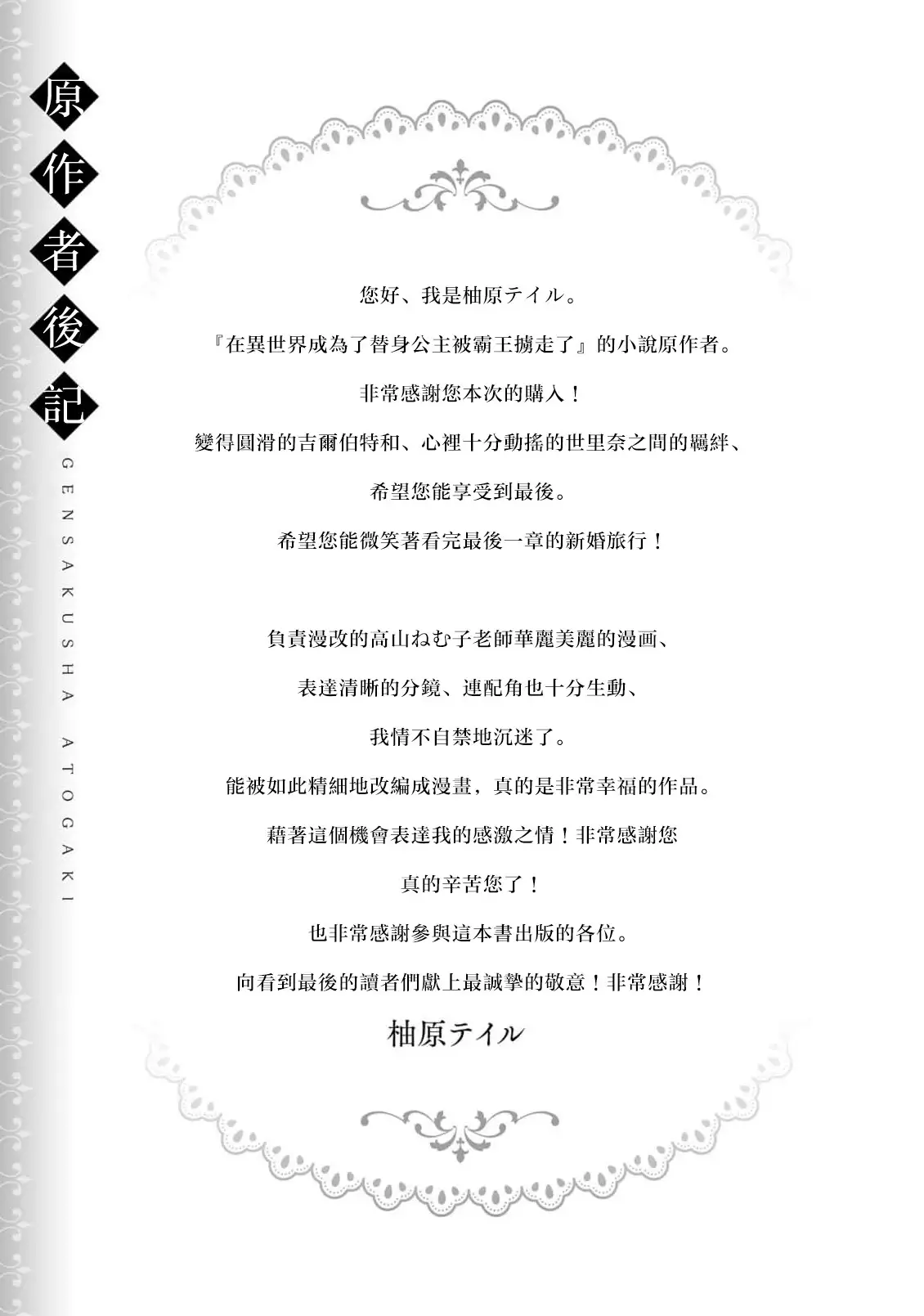 原作者後記

GENSAKUSHA ATOGAKI

您好、我是柚原テイル。

『在異世界成為了替身公主被霸王擄走了』的小說原作者。

非常感謝您本次的購入！

變得圓滑的吉爾伯特和、心裡十分動搖的世里奈之間的羈絆、

希望您能享受到最後。

希望您能微笑著看完最後一章的新婚旅行！

負責漫改的高山ねむ子老師華麗美麗的漫画、

表達清晰的分鏡、連配角也十分生動、

我情不自禁地沉迷了。

能被如此精細地改編成漫畫，真的是非常幸福的作品。

藉著這個機會表達我的感激之情！非常感謝您

真的辛苦您了！

也非常感謝參與這本書出版的各位。

向看到最後的讀者們獻上最誠摯的敬意！非常感謝！

柚原テイル